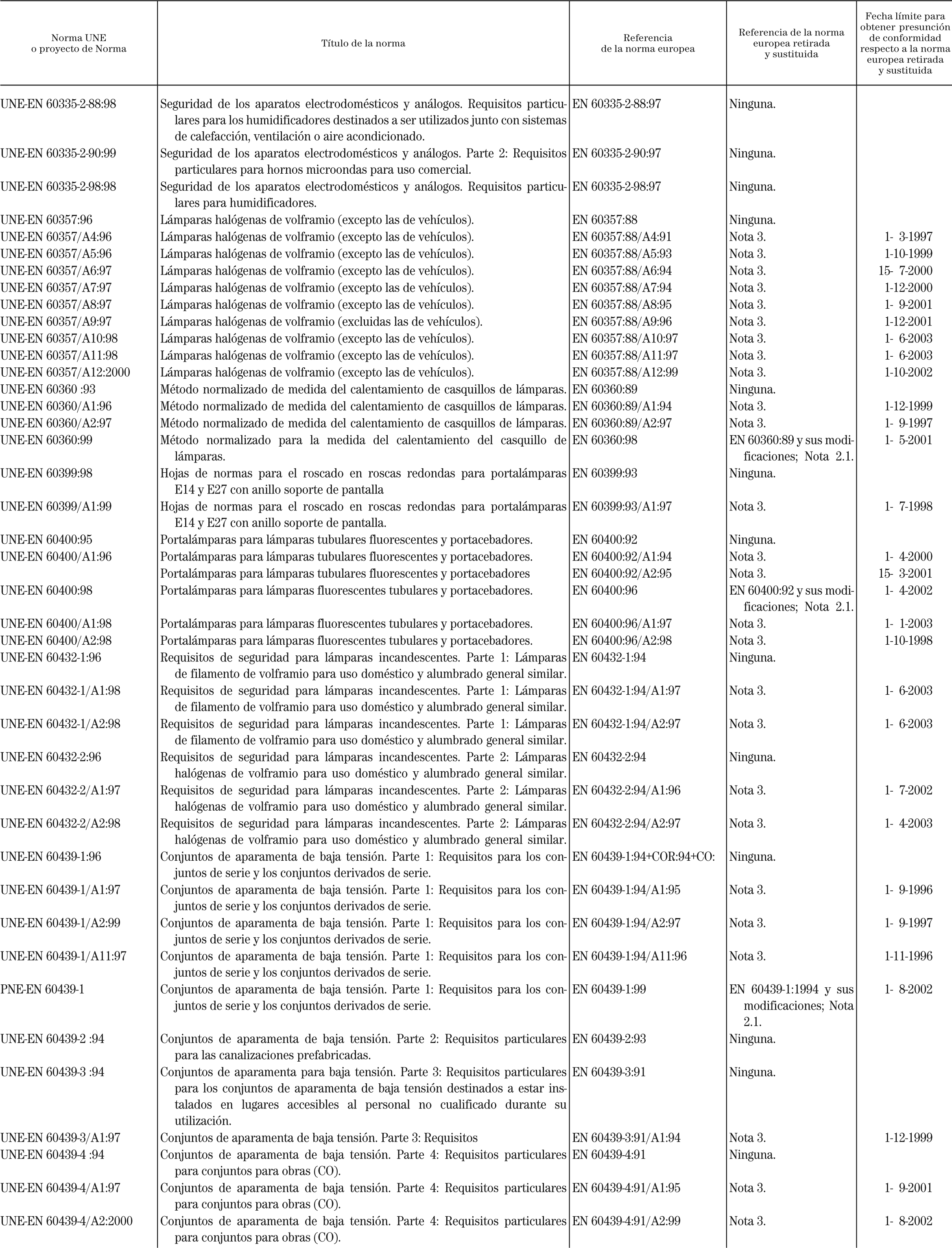 | Norma UNE o proyecto de Norma | Título de la norma | Referencia de la norma europea | Referencia de la norma europea retirada y sustituida | Fecha límite para obtener presunción de conformidad respecto a la norma europea retirada y sustituida |
|---|---|---|---|---|
| UNE-EN 60335-2-88:98 | Seguridad de los aparatos electrodomésticos y análogos. Requisitos particulares para los humidificadores destinados a ser utilizados junto con sistemas de calefacción, ventilación o aire acondicionado. | EN 60335-2-88:97 | Ninguna. | |
| UNE-EN 60335-2-90:99 | Seguridad de los aparatos electrodomésticos y análogos. Parte 2: Requisitos particulares para hornos microondas para uso comercial. | EN 60335-2-90:97 | Ninguna. | |
| UNE-EN 60335-2-98:98 | Seguridad de los aparatos electrodomésticos y análogos. Requisitos particulares para humidificadores. | EN 60335-2-98:97 | Ninguna. | |
| UNE-EN 60357:96 | Lámparas halógenas de volframio (excepto las de vehículos). | EN 60357:88 | Ninguna. | |
| UNE-EN 60357/A4:96 | Lámparas halógenas de volframio (excepto las de vehículos). | EN 60357:88/A4:91 | Nota 3. | 1- 3-1997 |
| UNE-EN 60357/A5:96 | Lámparas halógenas de volframio (excepto las de vehículos). | EN 60357:88/A5:93 | Nota 3. | 1-10-1999 |
| UNE-EN 60357/A6:97 | Lámparas halógenas de volframio (excepto las de vehículos). | EN 60357:88/A6:94 | Nota 3. | 15- 7-2000 |
| UNE-EN 60357/A7:97 | Lámparas halógenas de volframio (excepto las de vehículos). | EN 60357:88/A7:94 | Nota 3. | 1-12-2000 |
| UNE-EN 60357/A8:97 | Lámparas halógenas de volframio (excepto las de vehículos). | EN 60357:88/A8:95 | Nota 3. | 1- 9-2001 |
| UNE-EN 60357/A9:97 | Lámparas halógenas de volframio (excluidas las de vehículos). | EN 60357:88/A9:96 | Nota 3. | 1-12-2001 |
| UNE-EN 60357/A10:98 | Lámparas halógenas de volframio (excepto las de vehículos). | EN 60357:88/A10:97 | Nota 3. | 1- 6-2003 |
| UNE-EN 60357/A11:98 | Lámparas halógenas de volframio (excepto las de vehículos). | EN 60357:88/A11:97 | Nota 3. | 1- 6-2003 |
| UNE-EN 60357/A12:2000 | Lámparas halógenas de volframio (excepto las de vehículos). | EN 60357:88/A12:99 | Nota 3. | 1-10-2002 |
| UNE-EN 60360 :93 | Método normalizado de medida del calentamiento de casquillos de lámparas. | EN 60360:89 | Ninguna. | |
| UNE-EN 60360/A1:96 | Método normalizado de medida del calentamiento de casquillos de lámparas. | EN 60360:89/A1:94 | Nota 3. | 1-12-1999 |
| UNE-EN 60360/A2:97 | Método normalizado de medida del calentamiento de casquillos de lámparas. | EN 60360:89/A2:97 | Nota 3. | 1- 9-1997 |
| UNE-EN 60360:99 | Método normalizado para la medida del calentamiento del casquillo de lámparas. | EN 60360:98 | EN 60360:89 y sus modificaciones; Nota 2.1. | 1- 5-2001 |
| UNE-EN 60399:98 | Hojas de normas para el roscado en roscas redondas para portalámparas E14 y E27 con anillo soporte de pantalla | EN 60399:93 | Ninguna. | |
| UNE-EN 60399/A1:99 | Hojas de normas para el roscado en roscas redondas para portalámparas E14 y E27 con anillo soporte de pantalla. | EN 60399:93/A1:97 | Nota 3. | 1- 7-1998 |
| UNE-EN 60400:95 | Portalámparas para lámparas tubulares fluorescentes y portacebadores. | EN 60400:92 | Ninguna. | |
| UNE-EN 60400/A1:96 | Portalámparas para lámparas tubulares fluorescentes y portacebadores. | EN 60400:92/A1:94 | Nota 3. | 1- 4-2000 |
| | Portalámparas para lámparas tubulares fluorescentes y portacebadores | EN 60400:92/A2:95 | Nota 3. | 15- 3-2001 |
| UNE-EN 60400:98 | Portalámparas para lámparas fluorescentes tubulares y portacebadores. | EN 60400:96 | EN 60400:92 y sus modificaciones; Nota 2.1. | 1- 4-2002 |
| UNE-EN 60400/A1:98 | Portalámparas para lámparas fluorescentes tubulares y portacebadores. | EN 60400:96/A1:97 | Nota 3. | 1- 1-2003 |
| UNE-EN 60400/A2:98 | Portalámparas para lámparas fluorescentes tubulares y portacebadores. | EN 60400:96/A2:98 | Nota 3. | 1-10-1998 |
| UNE-EN 60432-1:96 | Requisitos de seguridad para lámparas incandescentes. Parte 1: Lámparas de filamento de volframio para uso doméstico y alumbrado general similar. | EN 60432-1:94 | Ninguna. | |
| UNE-EN 60432-1/A1:98 | Requisitos de seguridad para lámparas incandescentes. Parte 1: Lámparas de filamento de volframio para uso doméstico y alumbrado general similar. | EN 60432-1:94/A1:97 | Nota 3. | 1- 6-2003 |
| UNE-EN 60432-1/A2:98 | Requisitos de seguridad para lámparas incandescentes. Parte 1: Lámparas de filamento de volframio para uso doméstico y alumbrado general similar. | EN 60432-1:94/A2:97 | Nota 3. | 1- 6-2003 |
| UNE-EN 60432-2:96 | Requisitos de seguridad para lámparas incandescentes. Parte 2: Lámparas halógenas de volframio para uso doméstico y alumbrado general similar. | EN 60432-2:94 | Ninguna. | |
| UNE-EN 60432-2/A1:97 | Requisitos de seguridad para lámparas incandescentes. Parte 2: Lámparas halógenas de volframio para uso doméstico y alumbrado general similar. | EN 60432-2:94/A1:96 | Nota 3. | 1- 7-2002 |
| UNE-EN 60432-2/A2:98 | Requisitos de seguridad para lámparas incandescentes. Parte 2: Lámparas halógenas de volframio para uso doméstico y alumbrado general similar. | EN 60432-2:94/A2:97 | Nota 3. | 1- 4-2003 |
| UNE-EN 60439-1:96 | Conjuntos de aparamenta de baja tensión. Parte 1: Requisitos para los conjuntos de serie y los conjuntos derivados de serie. | EN 60439-1:94+COR:94+CO: | Ninguna. | |
| UNE-EN 60439-1/A1:97 | Conjuntos de aparamenta de baja tensión. Parte 1: Requisitos para los conjuntos de serie y los conjuntos derivados de serie. | EN 60439-1:94/A1:95 | Nota 3. | 1- 9-1996 |
| UNE-EN 60439-1/A2:99 | Conjuntos de aparamenta de baja tensión. Parte 1: Requisitos para los conjuntos de serie y los conjuntos derivados de serie. | EN 60439-1:94/A2:97 | Nota 3. | 1- 9-1997 |
| UNE-EN 60439-1/A11:97 | Conjuntos de aparamenta de baja tensión. Parte 1: Requisitos para los conjuntos de serie y los conjuntos derivados de serie. | EN 60439-1:94/A11:96 | Nota 3. | 1-11-1996 |
| PNE-EN 60439-1 | Conjuntos de aparamenta de baja tensión. Parte 1: Requisitos para los conjuntos de serie y los conjuntos derivados de serie. | EN 60439-1:99 | EN 60439-1:1994 y sus modificaciones; Nota 2.1. | 1- 8-2002 |
| UNE-EN 60439-2 :94 | Conjuntos de aparamenta de baja tensión. Parte 2: Requisitos particulares para las canalizaciones prefabricadas. | EN 60439-2:93 | Ninguna. | |
| UNE-EN 60439-3 :94 | Conjuntos de aparamenta para baja tensión. Parte 3: Requisitos particulares para los conjuntos de aparamenta de baja tensión destinados a estar instalados en lugares accesibles al personal no cualificado durante su utilización. | EN 60439-3:91 | Ninguna. | |
| UNE-EN 60439-3/A1:97 | Conjuntos de aparamenta de baja tensión. Parte 3: Requisitos | EN 60439-3:91/A1:94 | Nota 3. | 1-12-1999 |
| UNE-EN 60439-4 :94 | Conjuntos de aparamenta de baja tensión. Parte 4: Requisitos particulares para conjuntos para obras (CO). | EN 60439-4:91 | Ninguna. | |
| UNE-EN 60439-4/A1:97 | Conjuntos de aparamenta de baja tensión. Parte 4: Requisitos particulares para conjuntos para obras (CO). | EN 60439-4:91/A1:95 | Nota 3. | 1- 9-2001 |
| UNE-EN 60439-4/A2:2000 | Conjuntos de aparamenta de baja tensión. Parte 4: Requisitos particulares para conjuntos para obras (CO). | EN 60439-4:91/A2:99 | Nota 3. | 1- 8-2002 |